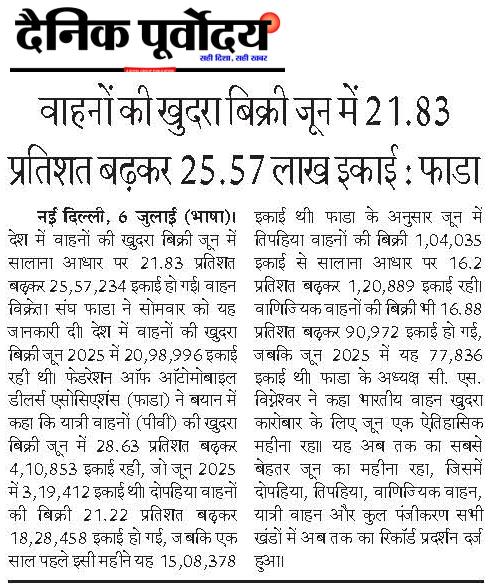 दैनिक पूर्वोदय
सही दिशा, सही खबर

वाहनों की खुदरा बिक्री जून में 21.83 प्रतिशत बढ़कर 25.57 लाख इकाई : फाडा

नई दिल्ली, 6 जुलाई (भाषा)। देश में वाहनों की खुदरा बिक्री जून में सालाना आधार पर 21.83 प्रतिशत बढ़कर 25,57,234 इकाई हो गई। वाहन विक्रेता संघ फाडा ने सोमवार को यह जानकारी दी। देश में वाहनों की खुदरा बिक्री जून 2025 में 20,98,996 इकाई रही थी। फेडरेशन ऑफ ऑटोमोबाइल डीलर्स एसोसिएशंस (फाडा) ने बयान में कहा कि यात्री वाहनों (पीवी) की खुदरा बिक्री जून में 28.63 प्रतिशत बढ़कर 4,10,853 इकाई रही, जो जून 2025 में 3,19,412 इकाई थी। दोपहिया वाहनों की बिक्री 21.22 प्रतिशत बढ़कर 18,28,458 इकाई हो गई, जबकि एक साल पहले इसी महीने यह 15,08,378 इकाई थी। फाडा के अनुसार जून में तिपहिया वाहनों की बिक्री 1,04,035 इकाई से सालाना आधार पर 16.2 प्रतिशत बढ़कर 1,20,889 इकाई रही। वाणिज्यिक वाहनों की बिक्री भी 16.88 प्रतिशत बढ़कर 90,972 इकाई हो गई, जबकि जून 2025 में यह 77,836 इकाई थी। फाडा के अध्यक्ष सी. एस. विग्नेश्वर ने कहा भारतीय वाहन खुदरा कारोबार के लिए जून एक ऐतिहासिक महीना रहा। यह अब तक का सबसे बेहतर जून का महीना रहा, जिसमें दोपहिया, तिपहिया, वाणिज्यिक वाहन, यात्री वाहन और कुल पंजीकरण सभी खंडों में अब तक का रिकॉर्ड प्रदर्शन दर्ज हुआ।